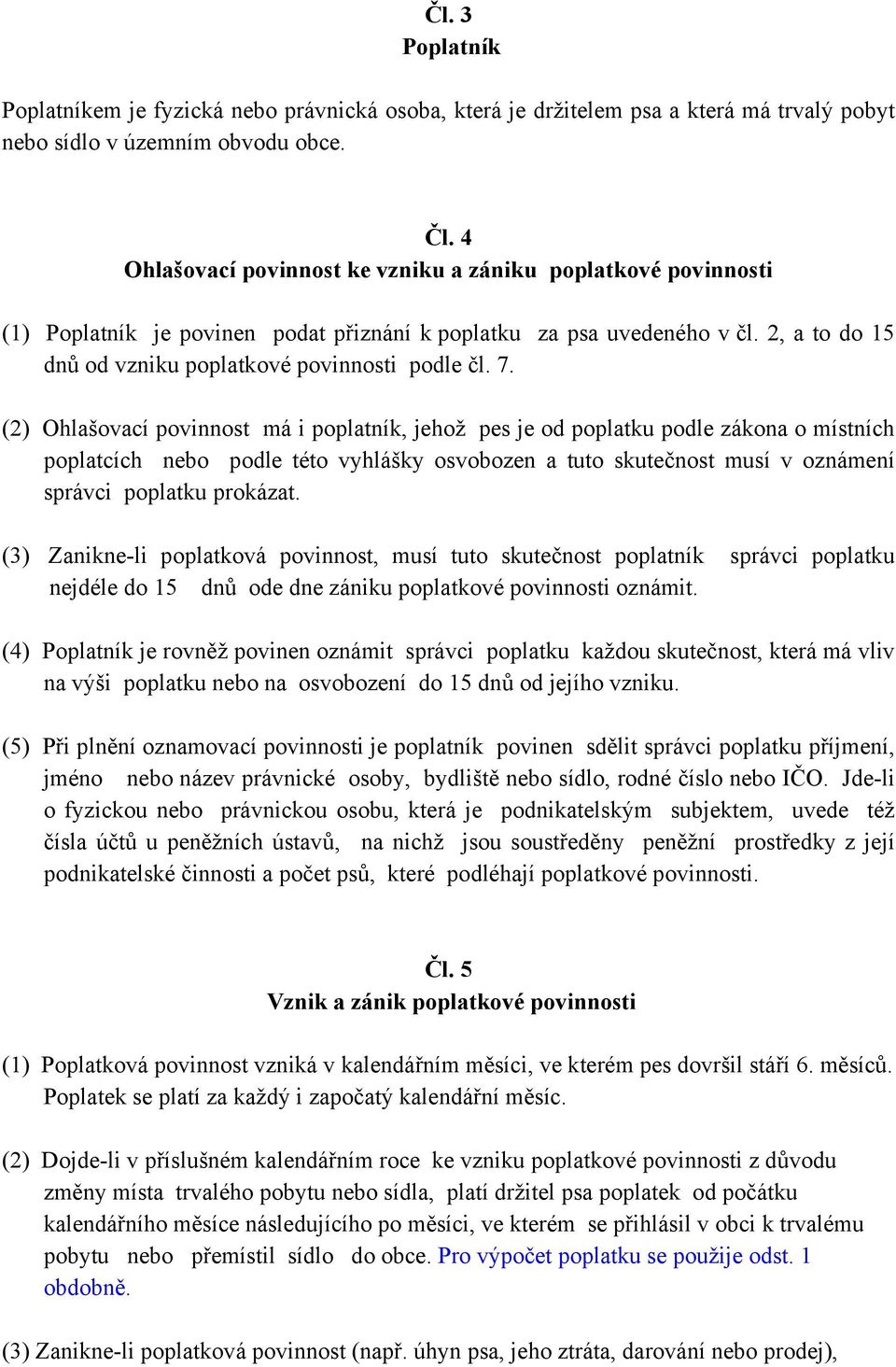 Čl. 3
Poplatník

Poplatníkem je fyzická nebo právnická osoba, která je držitelem psa a která má trvalý pobyt nebo sídlo v územním obvodu obce.

Čl. 4
Ohlašovací povinnost ke vzniku a zániku poplatkové povinnosti

(1) Poplatník je povinen podat přiznání k poplatku za psa uvedeného v čl. 2, a to do 15 dnů od vzniku poplatkové povinnosti podle čl. 7.

(2) Ohlašovací povinnost má i poplatník, jehož pes je od poplatku podle zákona o místních poplatcích nebo podle této vyhlášky osvobozen a tuto skutečnost musí v oznámení správci poplatku prokázat.

(3) Zanikne-li poplatková povinnost, musí tuto skutečnost poplatník správci poplatku nejdéle do 15 dnů ode dne zániku poplatkové povinnosti oznámit.

(4) Poplatník je rovněž povinen oznámit správci poplatku každou skutečnost, která má vliv na výši poplatku nebo na osvobození do 15 dnů od jejího vzniku.

(5) Při plnění oznamovací povinnosti je poplatník povinen sdělit správci poplatku příjmení, jméno nebo název právnické osoby, bydliště nebo sídlo, rodné číslo nebo IČO. Jde-li o fyzickou nebo právnickou osobu, která je podnikatelským subjektem, uvede též čísla účtů u peněžních ústavů, na nichž jsou soustředěny peněžní prostředky z její podnikatelské činnosti a počet psů, které podléhají poplatkové povinnosti.

Čl. 5
Vznik a zánik poplatkové povinnosti

(1) Poplatková povinnost vzniká v kalendářním měsíci, ve kterém pes dovršil stáří 6. měsíců. Poplatek se platí za každý i započatý kalendářní měsíc.

(2) Dojde-li v příslušném kalendářním roce ke vzniku poplatkové povinnosti z důvodu změny místa trvalého pobytu nebo sídla, platí držitel psa poplatek od počátku kalendářního měsíce následujícího po měsíci, ve kterém se přihlásil v obci k trvalému pobytu nebo přemístil sídlo do obce. Pro výpočet poplatku se použije odst. 1 obdobně.

(3) Zanikne-li poplatková povinnost (např. úhyn psa, jeho ztráta, darování nebo prodej),